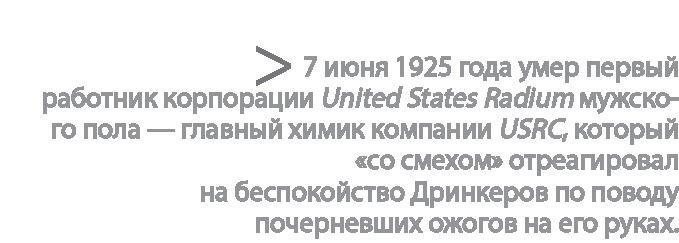 > 7 июня 1925 года умер первый работник корпорации United States Radium мужского пола — главный химик компании USRC, который «со смехом» отреагировал на беспокойство Дринкеров по поводу почерневших ожогов на его руках.